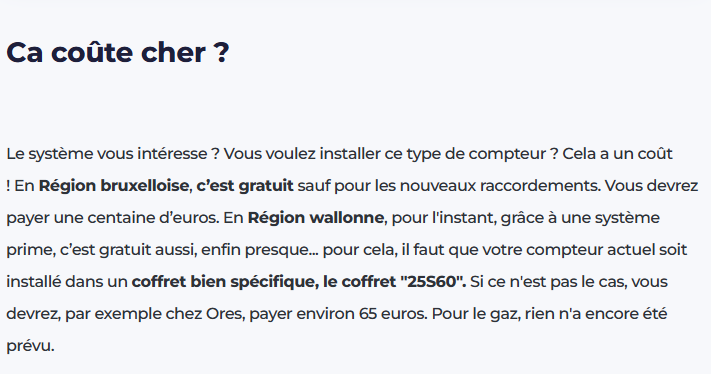 Ca coûte cher ?

Le système vous intéresse ? Vous voulez installer ce type de compteur ? Cela a un coût ! En Région bruxelloise, c'est gratuit sauf pour les nouveaux raccordements. Vous devrez payer une centaine d'euros. En Région wallonne, pour l'instant, grâce à une système prime, c'est gratuit aussi, enfin presque... pour cela, il faut que votre compteur actuel soit installé dans un coffret bien spécifique, le coffret "25S60". Si ce n'est pas le cas, vous devrez, par exemple chez Ores, payer environ 65 euros. Pour le gaz, rien n'a encore été prévu.